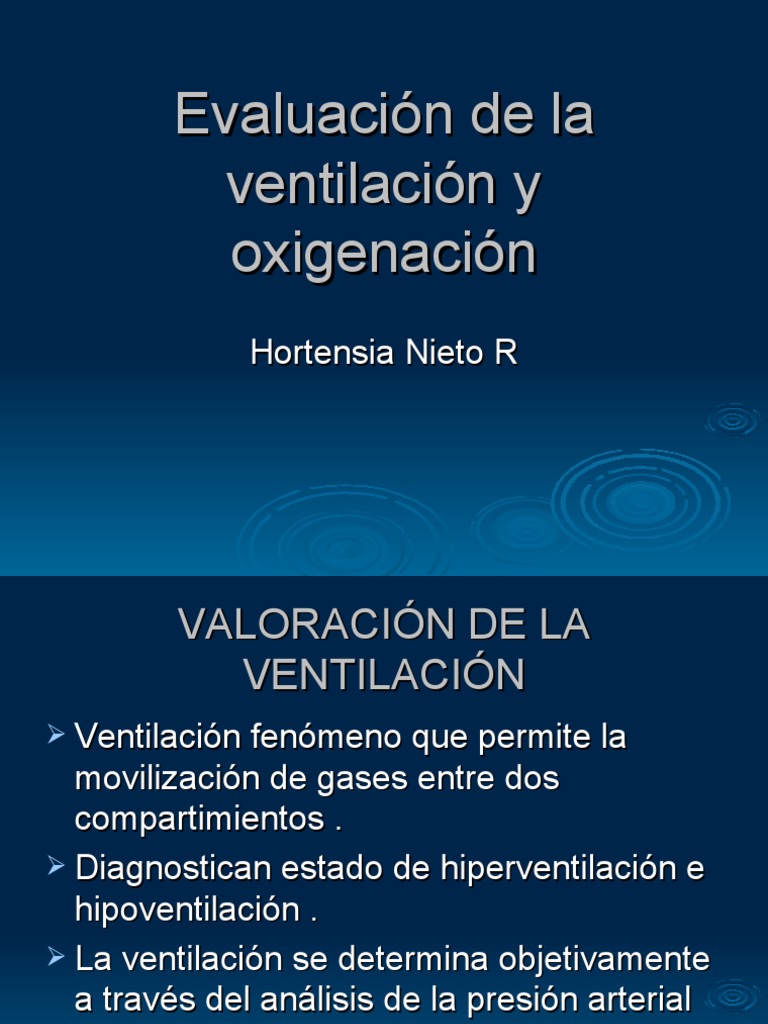 Evaluación de la ventilación y oxigenación

Hortensia Nieto R

VALORACIÓN DE LA VENTILACIÓN

➢ Ventilación fenómeno que permite la movilización de gases entre dos compartimientos .

➢ Diagnostican estado de hiperventilación e hipoventilación .

➢ La ventilación se determina objetivamente a través del análisis de la presión arterial